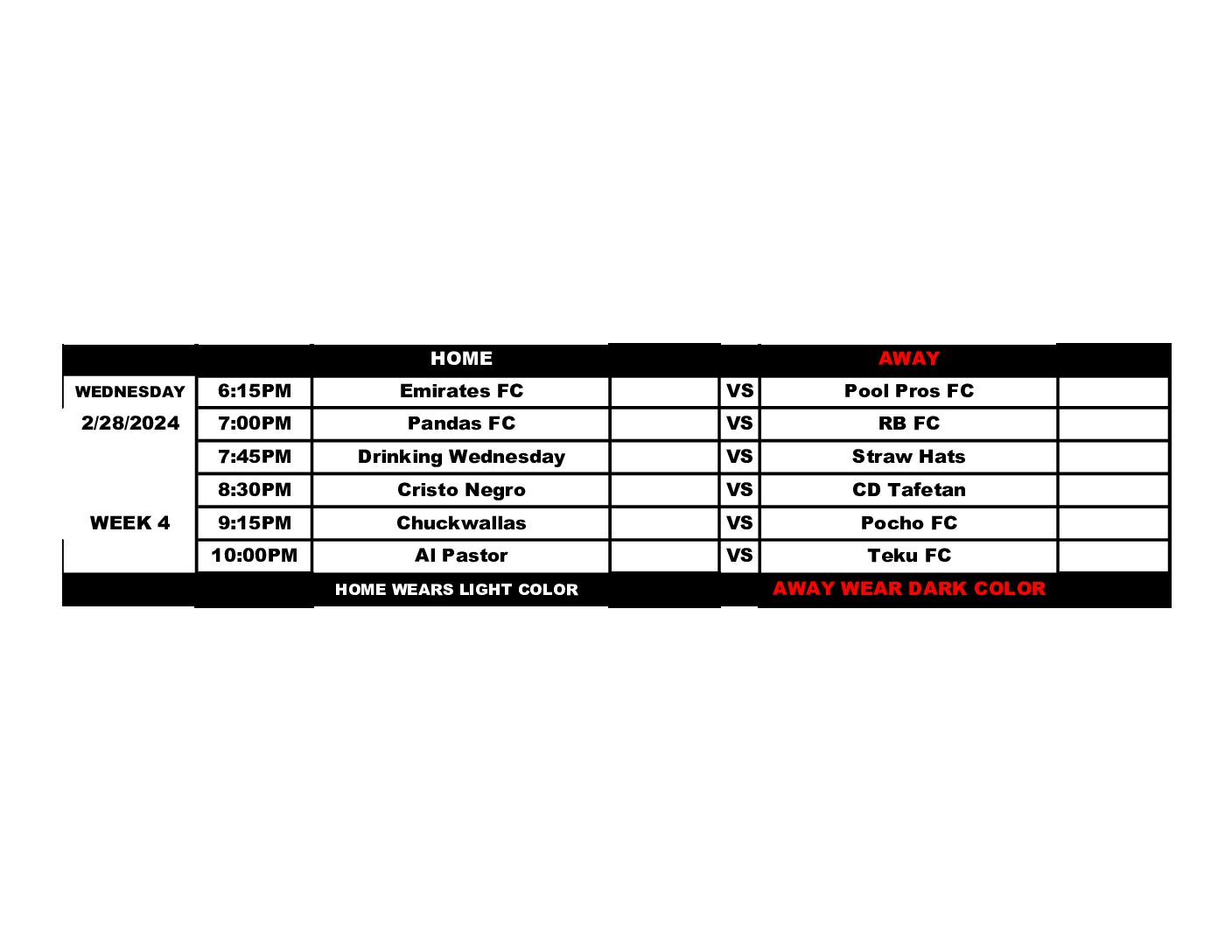 |  |  | HOME |  |  | AWAY |  |
|---|---|---|---|---|---|---|
| WEDNESDAY | 6:15PM | Emirates FC |  | VS | Pool Pros FC |  |
| 2/28/2024 | 7:00PM | Pandas FC |  | VS | RB FC |  |
|  | 7:45PM | Drinking Wednesday |  | VS | Straw Hats |  |
|  | 8:30PM | Cristo Negro |  | VS | CD Tafetan |  |
| WEEK 4 | 9:15PM | Chuckwallas |  | VS | Pocho FC |  |
|  | 10:00PM | Al Pastor |  | VS | Teku FC |  |
|  |  | HOME WEARS LIGHT COLOR |  |  | AWAY WEAR DARK COLOR |  |